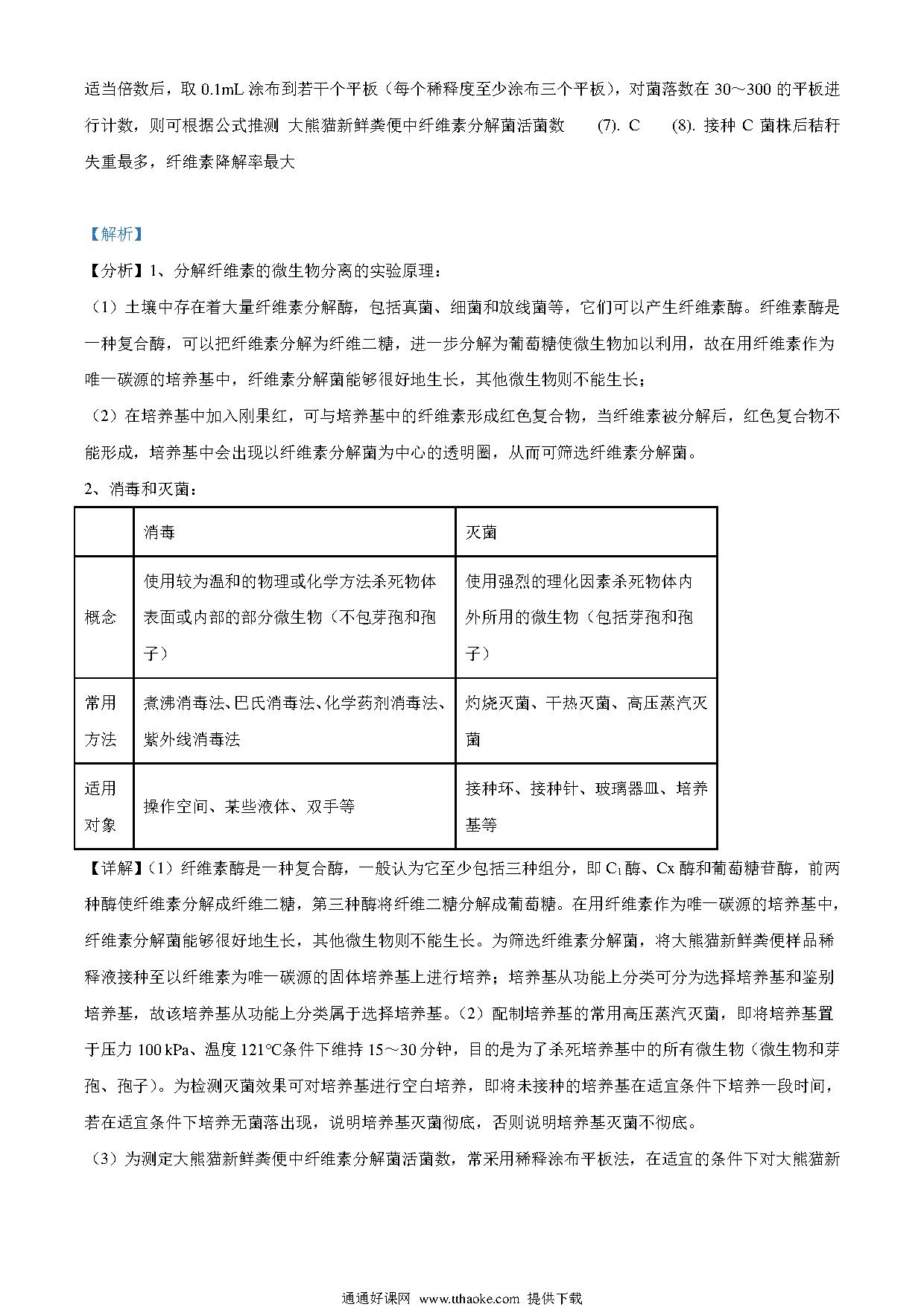 适当倍数后，取 0.1mL 涂布到若干个平板（每个稀释度至少涂布三个平板），对菌落数在 30～300 的平板进行计数，则可根据公式推测 大熊猫新鲜粪便中纤维素分解菌活菌数 (7). C (8). 接种 C 菌株后秸秆失重最多，纤维素降解率最大

【解析】

【分析】1、分解纤维素的微生物分离的实验原理：

（1）土壤中存在着大量纤维素分解酶，包括真菌、细菌和放线菌等，它们可以产生纤维素酶。纤维素酶是一种复合酶，可以把纤维素分解为纤维二糖，进一步分解为葡萄糖使微生物加以利用，故在用纤维素作为唯一碳源的培养基中，纤维素分解菌能够很好地生长，其他微生物则不能生长；

（2）在培养基中加入刚果红，可与培养基中的纤维素形成红色复合物，当纤维素被分解后，红色复合物不能形成，培养基中会出现以纤维素分解菌为中心的透明圈，从而可筛选纤维素分解菌。

2、消毒和灭菌：

| | 消毒 | 灭菌 |
|---|---|---|
| 概念 | 使用较为温和的物理或化学方法杀死物体表面或内部的部分微生物（不包芽孢和孢子） | 使用强烈的理化因素杀死物体内外所用的微生物（包括芽孢和孢子） |
| 常用方法 | 煮沸消毒法、巴氏消毒法、化学药剂消毒法、紫外线消毒法 | 灼烧灭菌、干热灭菌、高压蒸汽灭菌 |
| 适用对象 | 操作空间、某些液体、双手等 | 接种环、接种针、玻璃器皿、培养基等 |

【详解】（1）纤维素酶是一种复合酶，一般认为它至少包括三种组分，即 $C_1$ 酶、Cx 酶和葡萄糖苷酶，前两种酶使纤维素分解成纤维二糖，第三种酶将纤维二糖分解成葡萄糖。在用纤维素作为唯一碳源的培养基中，纤维素分解菌能够很好地生长，其他微生物则不能生长。为筛选纤维素分解菌，将大熊猫新鲜粪便样品稀释液接种至以纤维素为唯一碳源的固体培养基上进行培养；培养基从功能上分类可分为选择培养基和鉴别培养基，故该培养基从功能上分类属于选择培养基。（2）配制培养基的常用高压蒸汽灭菌，即将培养基置于压力 100 kPa、温度 121℃条件下维持 15～30 分钟，目的是为了杀死培养基中的所有微生物（微生物和芽孢、孢子）。为检测灭菌效果可对培养基进行空白培养，即将未接种的培养基在适宜条件下培养一段时间，若在适宜条件下培养无菌落出现，说明培养基灭菌彻底，否则说明培养基灭菌不彻底。

（3）为测定大熊猫新鲜粪便中纤维素分解菌活菌数，常采用稀释涂布平板法，在适宜的条件下对大熊猫新

通通好课网 www.tthaoke.com 提供下载